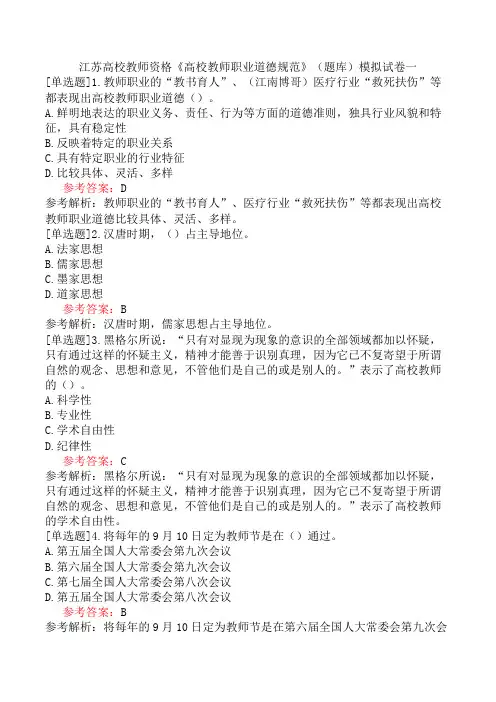 江苏高校教师资格《高校教师职业道德规范》（题库）模拟试卷一

[单选题]1.教师职业的“教书育人”、（江南博哥）医疗行业“救死扶伤”等都表现出高校教师职业道德（）。
A.鲜明地表达的职业义务、责任、行为等方面的道德准则，独具行业风貌和特征，具有稳定性
B.反映着特定的职业关系
C.具有特定职业的行业特征
D.比较具体、灵活、多样
参考答案：D
参考解析：教师职业的“教书育人”、医疗行业“救死扶伤”等都表现出高校教师职业道德比较具体、灵活、多样。

[单选题]2.汉唐时期，（）占主导地位。
A.法家思想
B.儒家思想
C.墨家思想
D.道家思想
参考答案：B
参考解析：汉唐时期，儒家思想占主导地位。

[单选题]3.黑格尔所说：“只有对显现为现象的意识的全部领域都加以怀疑，只有通过这样的怀疑主义，精神才能善于识别真理，因为它已不复寄望于所谓自然的观念、思想和意见，不管他们是自己的或是别人的。”表示了高校教师的（）。
A.科学性
B.专业性
C.学术自由性
D.纪律性
参考答案：C
参考解析：黑格尔所说：“只有对显现为现象的意识的全部领域都加以怀疑，只有通过这样的怀疑主义，精神才能善于识别真理，因为它已不复寄望于所谓自然的观念、思想和意见，不管他们是自己的或是别人的。”表示了高校教师的学术自由性。

[单选题]4.将每年的9月10日定为教师节是在（）通过。
A.第五届全国人大常委会第九次会议
B.第六届全国人大常委会第九次会议
C.第七届全国人大常委会第八次会议
D.第五届全国人大常委会第八次会议
参考答案：B
参考解析：将每年的9月10日定为教师节是在第六届全国人大常委会第九次会